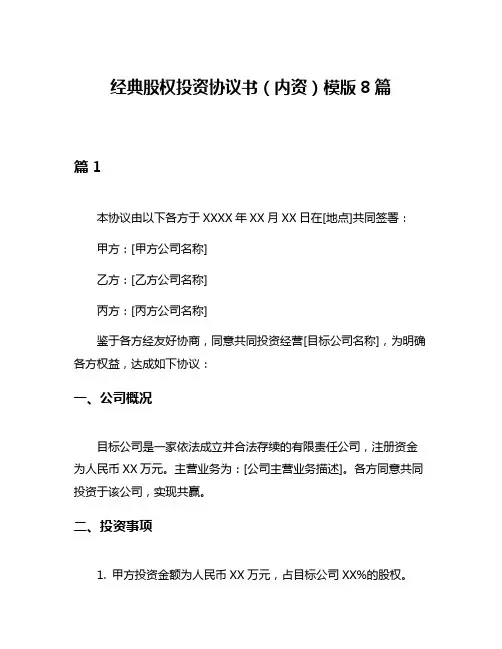 经典股权投资协议书（内资）模版 8 篇

篇 1

本协议由以下各方于 XXXX 年 XX 月 XX 日在[地点]共同签署：

甲方：[甲方公司名称]

乙方：[乙方公司名称]

丙方：[丙方公司名称]

鉴于各方经友好协商，同意共同投资经营[目标公司名称]，为明确各方权益，达成如下协议：

一、公司概况

目标公司是一家依法成立并合法存续的有限责任公司，注册资金为人民币 XX 万元。主营业务为：[公司主营业务描述]。各方同意共同投资于该公司，实现共赢。

二、投资事项

1. 甲方投资金额为人民币 XX 万元，占目标公司 XX%的股权。